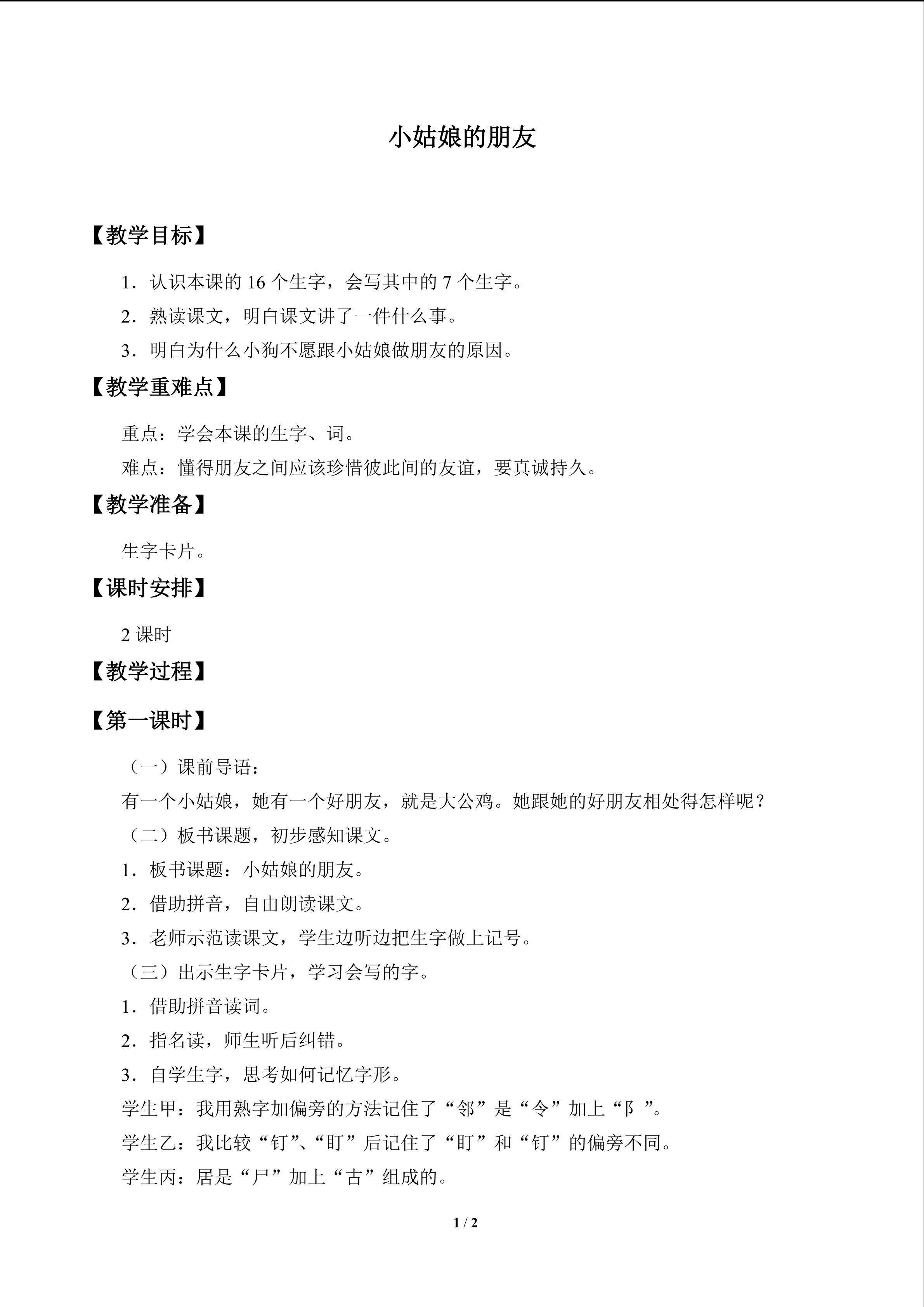 小姑娘的朋友

【教学目标】

1．认识本课的 16 个生字，会写其中的 7 个生字。

2．熟读课文，明白课文讲了一件什么事。

3．明白为什么小狗不愿跟小姑娘做朋友的原因。

【教学重难点】

重点：学会本课的生字、词。

难点：懂得朋友之间应该珍惜彼此间的友谊，要真诚持久。

【教学准备】

生字卡片。

【课时安排】

2 课时

【教学过程】

【第一课时】

（一）课前导语：

有一个小姑娘，她有一个好朋友，就是大公鸡。她跟她的好朋友相处得怎样呢？

（二）板书课题，初步感知课文。

1．板书课题：小姑娘的朋友。

2．借助拼音，自由朗读课文。

3．老师示范读课文，学生边听边把生字做上记号。

（三）出示生字卡片，学习会写的字。

1．借助拼音读词。

2．指名读，师生听后纠错。

3．自学生字，思考如何记忆字形。

学生甲：我用熟字加偏旁的方法记住了“邻”是“令”加上“阝”。

学生乙：我比较“钉”、“盯”后记住了“盯”和“钉”的偏旁不同。

学生丙：居是“尸”加上“古”组成的。

1 / 2